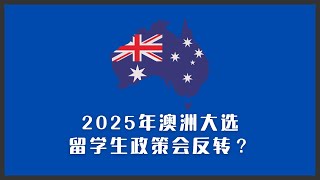 2025年澳洲大选
留学生政策会反转？